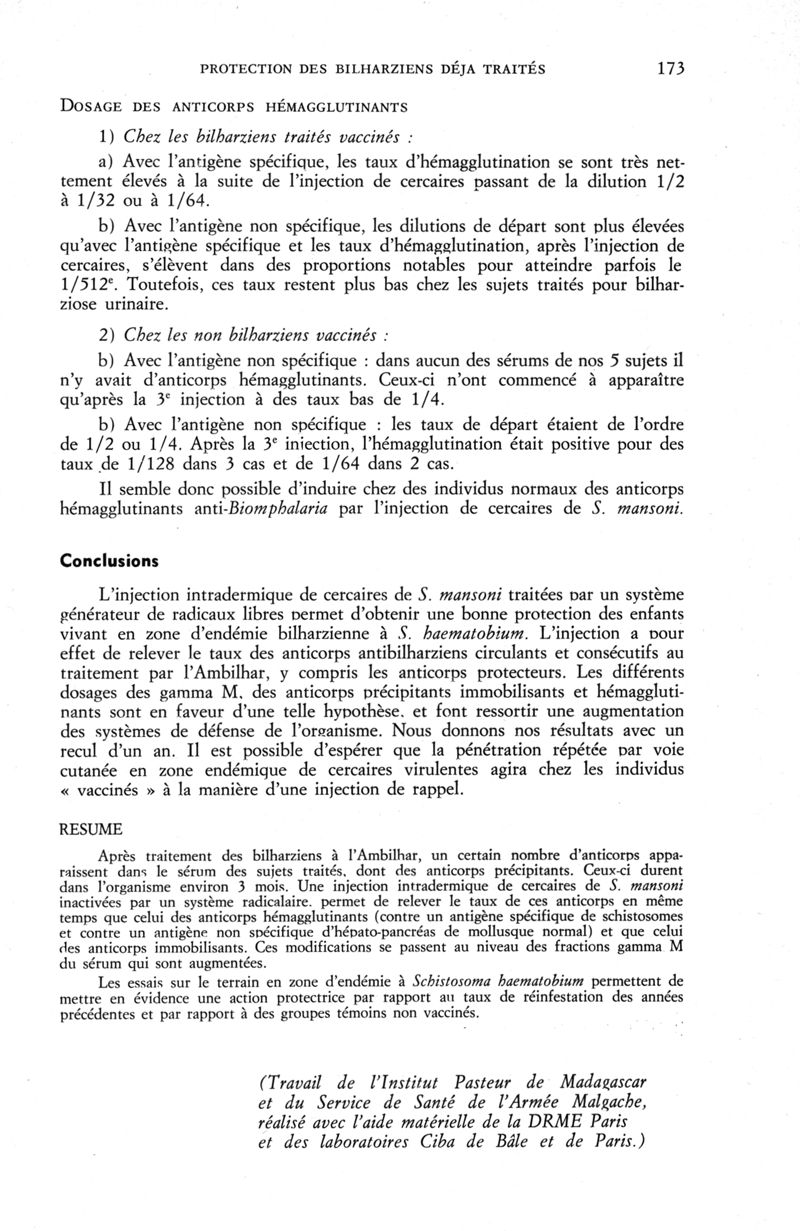 PROTECTION DES BILHARZIENS DÉJA TRAITÉS 173

DOSAGE DES ANTICORPS HÉMAGGLUTINANTS

1) Chez les bilharziens traités vaccinés :

a) Avec l'antigène spécifique, les taux d'hémagglutination se sont très nettement élevés à la suite de l'injection de cercaires passant de la dilution 1/2 à 1/32 ou à 1/64.

b) Avec l'antigène non spécifique, les dilutions de départ sont plus élevées qu'avec l'antigène spécifique et les taux d'hémagglutination, après l'injection de cercaires, s'élèvent dans des proportions notables pour atteindre parfois le 1/512$^e$. Toutefois, ces taux restent plus bas chez les sujets traités pour bilharziose urinaire.

2) Chez les non bilharziens vaccinés :

b) Avec l'antigène non spécifique : dans aucun des sérums de nos 5 sujets il n'y avait d'anticorps hémagglutinants. Ceux-ci n'ont commencé à apparaître qu'après la 3$^e$ injection à des taux bas de 1/4.

b) Avec l'antigène non spécifique : les taux de départ étaient de l'ordre de 1/2 ou 1/4. Après la 3$^e$ injection, l'hémagglutination était positive pour des taux de 1/128 dans 3 cas et de 1/64 dans 2 cas.

Il semble donc possible d'induire chez des individus normaux des anticorps hémagglutinants anti-Biomphalaria par l'injection de cercaires de S. mansoni.

Conclusions

L'injection intradermique de cercaires de S. mansoni traitées par un système générateur de radicaux libres permet d'obtenir une bonne protection des enfants vivant en zone d'endémie bilharzienne à S. haematobium. L'injection a pour effet de relever le taux des anticorps antibilharziens circulants et consécutifs au traitement par l'Ambilhar, y compris les anticorps protecteurs. Les différents dosages des gamma M, des anticorps précipitants immobilisants et hémagglutinants sont en faveur d'une telle hypothèse, et font ressortir une augmentation des systèmes de défense de l'organisme. Nous donnons nos résultats avec un recul d'un an. Il est possible d'espérer que la pénétration répétée par voie cutanée en zone endémique de cercaires virulentes agira chez les individus « vaccinés » à la manière d'une injection de rappel.

RESUME

Après traitement des bilharziens à l'Ambilhar, un certain nombre d'anticorps apparaissent dans le sérum des sujets traités, dont des anticorps précipitants. Ceux-ci durent dans l'organisme environ 3 mois. Une injection intradermique de cercaires de S. mansoni inactivées par un système radicalaire, permet de relever le taux de ces anticorps en même temps que celui des anticorps hémagglutinants (contre un antigène spécifique de schistosomes et contre un antigène non spécifique d'hépato-pancréas de mollusque normal) et que celui des anticorps immobilisants. Ces modifications se passent au niveau des fractions gamma M du sérum qui sont augmentées.

Les essais sur le terrain en zone d'endémie à Schistosoma haematobium permettent de mettre en évidence une action protectrice par rapport au taux de réinfestation des années précédentes et par rapport à des groupes témoins non vaccinés.

(Travail de l'Institut Pasteur de Madagascar et du Service de Santé de l'Armée Malgache, réalisé avec l'aide matérielle de la DRME Paris et des laboratoires Ciba de Bâle et de Paris.)